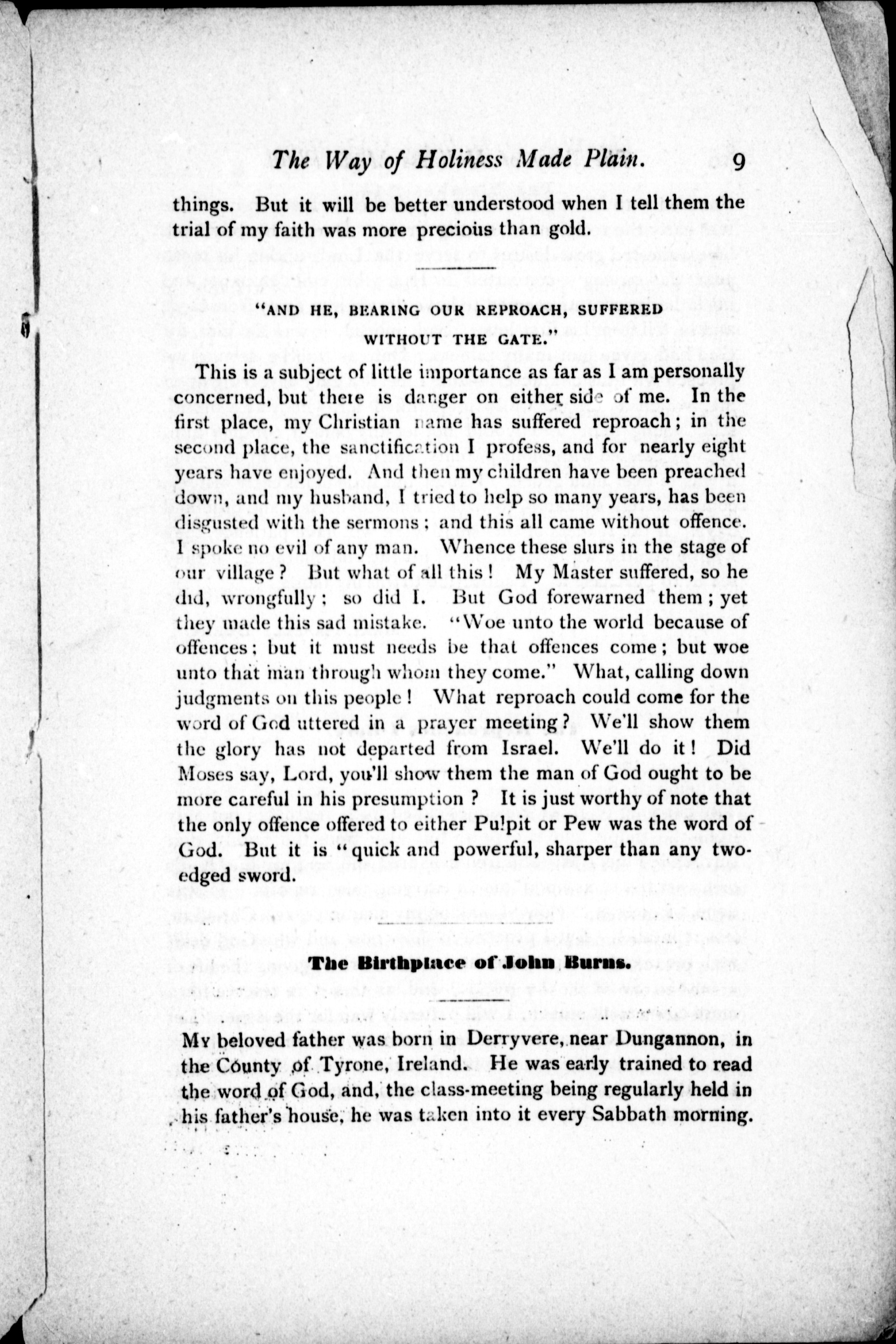 The Way of Holiness Made Plain. 9

things. But it will be better understood when I tell them the trial of my faith was more precious than gold.

"AND HE, BEARING OUR REPROACH, SUFFERED WITHOUT THE GATE."

This is a subject of little importance as far as I am personally concerned, but there is danger on either side of me. In the first place, my Christian name has suffered reproach; in the second place, the sanctification I profess, and for nearly eight years have enjoyed. And then my children have been preached down, and my husband, I tried to help so many years, has been disgusted with the sermons; and this all came without offence. I spoke no evil of any man. Whence these slurs in the stage of our village? But what of all this! My Master suffered, so he did, wrongfully; so did I. But God forewarned them; yet they made this sad mistake. "Woe unto the world because of offences: but it must needs be that offences come; but woe unto that man through whom they come." What, calling down judgments on this people! What reproach could come for the word of God uttered in a prayer meeting? We'll show them the glory has not departed from Israel. We'll do it! Did Moses say, Lord, you'll show them the man of God ought to be more careful in his presumption? It is just worthy of note that the only offence offered to either Pulpit or Pew was the word of God. But it is "quick and powerful, sharper than any two-edged sword.

The Birthplace of John Burns.

My beloved father was born in Derryvere, near Dungannon, in the County of Tyrone, Ireland. He was early trained to read the word of God, and, the class-meeting being regularly held in his father's house, he was taken into it every Sabbath morning.